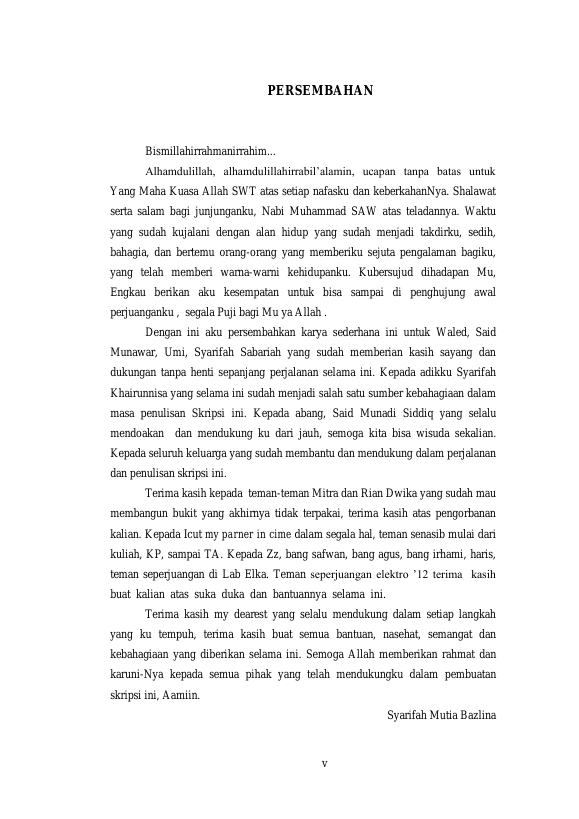 PERSEMBAHAN

Bismillahirrahmanirrahim...

Alhamdulillah, alhamdulillahirrabil'alamin, ucapan tanpa batas untuk Yang Maha Kuasa Allah SWT atas setiap nafasku dan keberkahanNya. Shalawat serta salam bagi junjunganku, Nabi Muhammad SAW atas teladannya. Waktu yang sudah kujalani dengan alan hidup yang sudah menjadi takdirku, sedih, bahagia, dan bertemu orang-orang yang memberiku sejuta pengalaman bagiku, yang telah memberi warna-warni kehidupanku. Kubersujud dihadapan Mu, Engkau berikan aku kesempatan untuk bisa sampai di penghujung awal perjuanganku , segala Puji bagi Mu ya Allah .

Dengan ini aku persembahkan karya sederhana ini untuk Waled, Said Munawar, Umi, Syarifah Sabariah yang sudah memberian kasih sayang dan dukungan tanpa henti sepanjang perjalanan selama ini. Kepada adikku Syarifah Khairunnisa yang selama ini sudah menjadi salah satu sumber kebahagiaan dalam masa penulisan Skripsi ini. Kepada abang, Said Munadi Siddiq yang selalu mendoakan dan mendukung ku dari jauh, semoga kita bisa wisuda sekalian. Kepada seluruh keluarga yang sudah membantu dan mendukung dalam perjalanan dan penulisan skripsi ini.

Terima kasih kepada teman-teman Mitra dan Rian Dwika yang sudah mau membangun bukit yang akhirnya tidak terpakai, terima kasih atas pengorbanan kalian. Kepada Icut my parner in cime dalam segala hal, teman senasib mulai dari kuliah, KP, sampai TA. Kepada Zz, bang safwan, bang agus, bang irhami, haris, teman seperjuangan di Lab Elka. Teman seperjuangan elektro '12 terima kasih buat kalian atas suka duka dan bantuannya selama ini.

Terima kasih my dearest yang selalu mendukung dalam setiap langkah yang ku tempuh, terima kasih buat semua bantuan, nasehat, semangat dan kebahagiaan yang diberikan selama ini. Semoga Allah memberikan rahmat dan karuni-Nya kepada semua pihak yang telah mendukungku dalam pembuatan skripsi ini, Aamiin.

Syarifah Mutia Bazlina

v